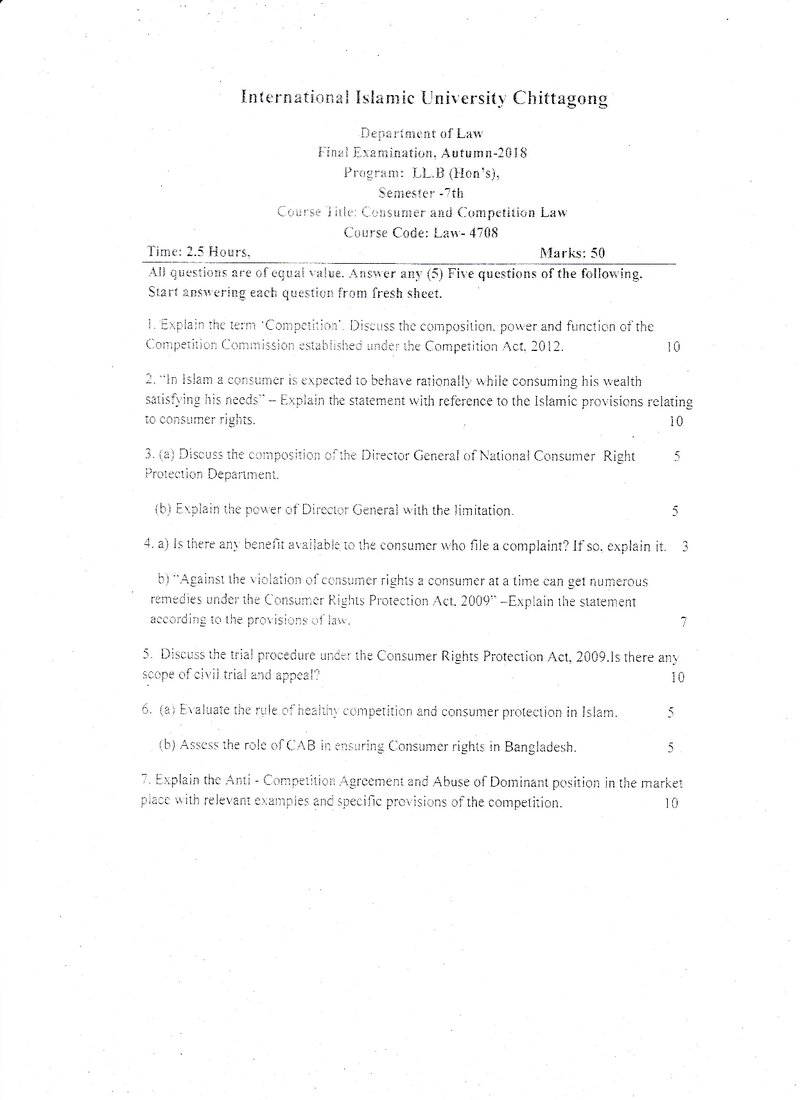 International Islamic University Chittagong

Department of Law
Final Examination, Autumn-2018
Program: LL.B (Hon's),
Semester -7th
Course Title: Consumer and Competition Law
Course Code: Law- 4708

Time: 2.5 Hours, Marks: 50

All questions are of equal value. Answer any (5) Five questions of the following. Start answering each question from fresh sheet.

1. Explain the term 'Competition'. Discuss the composition, power and function of the Competition Commission established under the Competition Act, 2012. 10

2. "In Islam a consumer is expected to behave rationally while consuming his wealth satisfying his needs" – Explain the statement with reference to the Islamic provisions relating to consumer rights. 10

3. (a) Discuss the composition of the Director General of National Consumer Right Protection Department. 5

(b) Explain the power of Director General with the limitation. 5

4. a) Is there any benefit available to the consumer who file a complaint? If so, explain it. 3

b) "Against the violation of consumer rights a consumer at a time can get numerous remedies under the Consumer Rights Protection Act, 2009" –Explain the statement according to the provisions of law. 7

5. Discuss the trial procedure under the Consumer Rights Protection Act, 2009.Is there any scope of civil trial and appeal? 10

6. (a) Evaluate the rule of healthy competition and consumer protection in Islam. 5

(b) Assess the role of CAB in ensuring Consumer rights in Bangladesh. 5

7. Explain the Anti - Competition Agreement and Abuse of Dominant position in the market place with relevant examples and specific provisions of the competition. 10